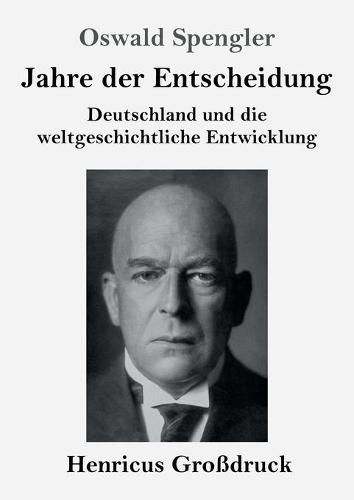 Oswald Spengler

Jahre der Entscheidung

Deutschland und die weltgeschichtliche Entwicklung

Henricus Großdruck